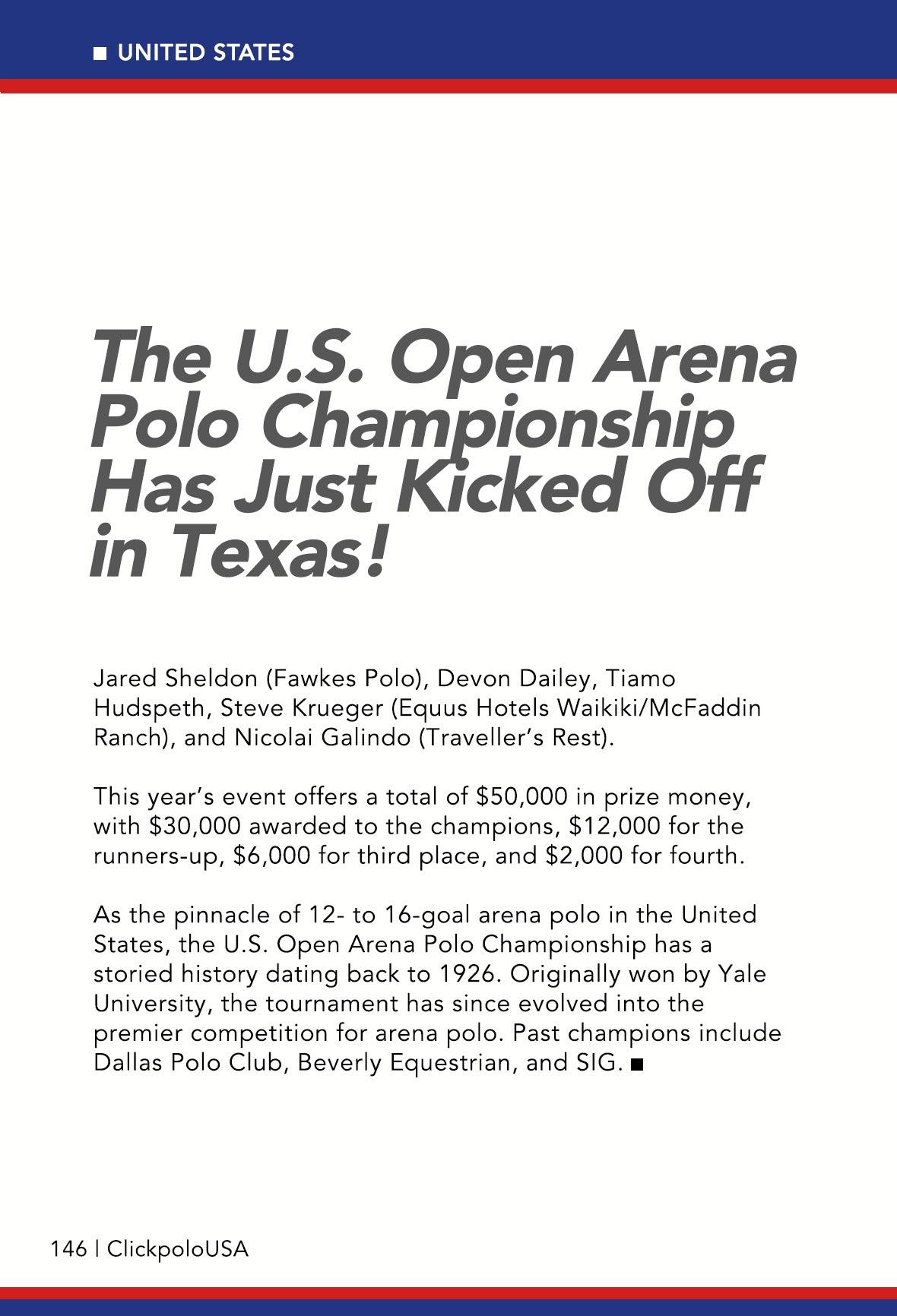 ■ UNITED STATES

The U.S. Open Arena Polo Championship Has Just Kicked Off in Texas!

Jared Sheldon (Fawkes Polo), Devon Dailey, Tiamo Hudspeth, Steve Krueger (Equus Hotels Waikiki/McFaddin Ranch), and Nicolai Galindo (Traveller's Rest).

This year's event offers a total of \$50,000 in prize money, with \$30,000 awarded to the champions, \$12,000 for the runners-up, \$6,000 for third place, and \$2,000 for fourth.

As the pinnacle of 12- to 16-goal arena polo in the United States, the U.S. Open Arena Polo Championship has a storied history dating back to 1926. Originally won by Yale University, the tournament has since evolved into the premier competition for arena polo. Past champions include Dallas Polo Club, Beverly Equestrian, and SIG. ■

146 | ClickpoloUSA